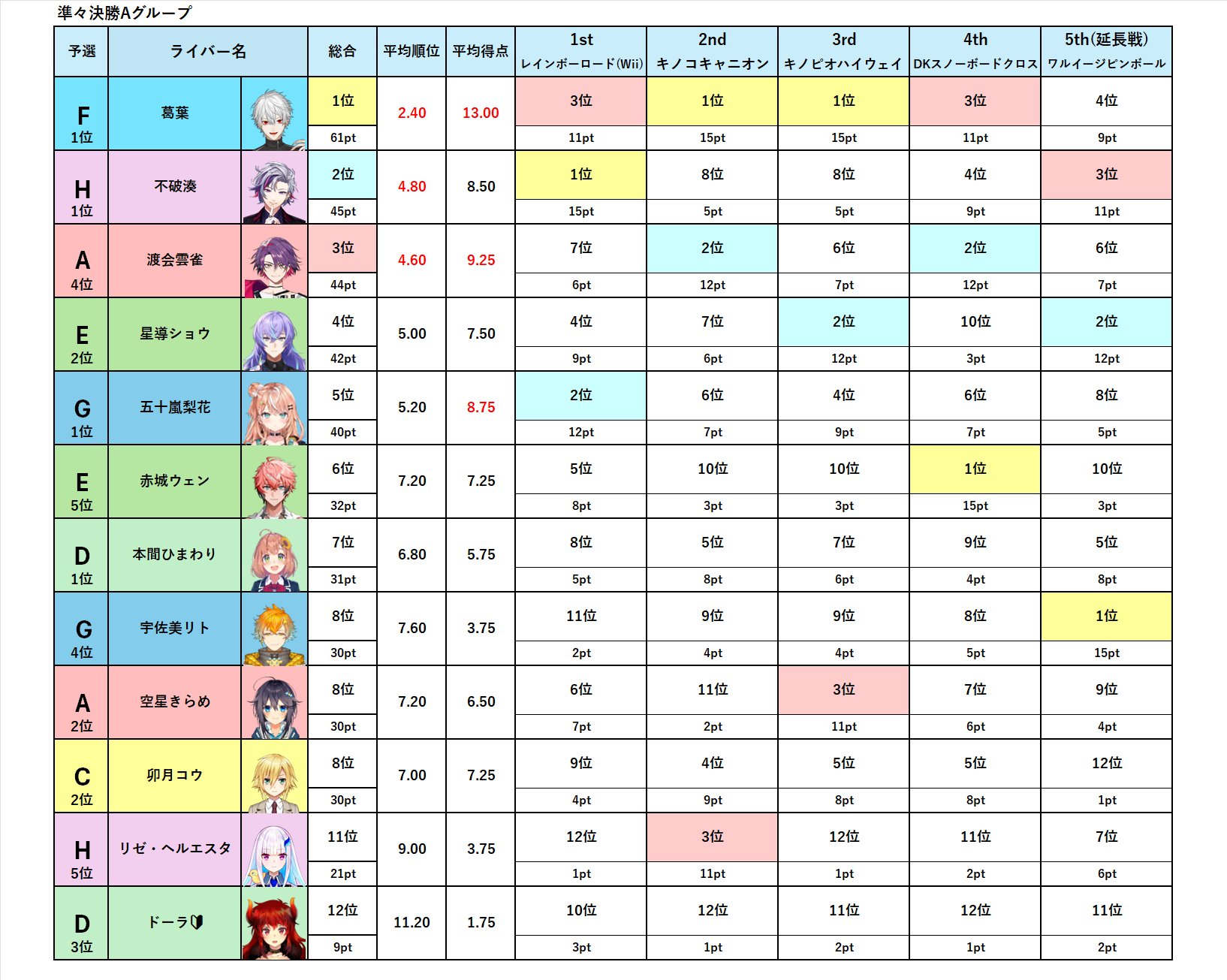 準々決勝Aグループ

| 予選 | ライバー名 | 総合 | 平均順位 | 平均得点 | 1st レインボーロード(Wii) | 2nd キノコキャニオン | 3rd キノピオハイウェイ | 4th DKスノーボードクロス | 5th(延長戦) ワルイージピンボール |
|---|---|---|---|---|---|---|---|---|---|
| F 1位 | 葛葉 | 1位 61pt | 2.40 | 13.00 | 3位 11pt | 1位 15pt | 1位 15pt | 3位 11pt | 4位 9pt |
| H 1位 | 不破湊 | 2位 45pt | 4.80 | 8.50 | 1位 15pt | 8位 5pt | 8位 5pt | 4位 9pt | 3位 11pt |
| A 4位 | 渡会雲雀 | 3位 44pt | 4.60 | 9.25 | 7位 6pt | 2位 12pt | 6位 7pt | 2位 12pt | 6位 7pt |
| E 2位 | 星導ショウ | 4位 42pt | 5.00 | 7.50 | 4位 9pt | 7位 6pt | 2位 12pt | 10位 3pt | 2位 12pt |
| G 1位 | 五十嵐梨花 | 5位 40pt | 5.20 | 8.75 | 2位 12pt | 6位 7pt | 4位 9pt | 6位 7pt | 8位 5pt |
| E 5位 | 赤城ウェン | 6位 32pt | 7.20 | 7.25 | 5位 8pt | 10位 3pt | 10位 3pt | 1位 15pt | 10位 3pt |
| D 1位 | 本間ひまわり | 7位 31pt | 6.80 | 5.75 | 8位 5pt | 5位 8pt | 7位 6pt | 9位 4pt | 5位 8pt |
| G 4位 | 宇佐美リト | 8位 30pt | 7.60 | 3.75 | 11位 2pt | 9位 4pt | 9位 4pt | 8位 5pt | 1位 15pt |
| A 2位 | 空星きらめ | 8位 30pt | 7.20 | 6.50 | 6位 7pt | 11位 2pt | 3位 11pt | 7位 6pt | 9位 4pt |
| C 2位 | 卯月コウ | 8位 30pt | 7.00 | 7.25 | 9位 4pt | 4位 9pt | 5位 8pt | 5位 8pt | 12位 1pt |
| H 5位 | リゼ・ヘルエスタ | 11位 21pt | 9.00 | 3.75 | 12位 1pt | 3位 11pt | 12位 1pt | 11位 2pt | 7位 6pt |
| D 3位 | ドーラ🔰 | 12位 9pt | 11.20 | 1.75 | 10位 3pt | 12位 1pt | 11位 2pt | 12位 1pt | 11位 2pt |